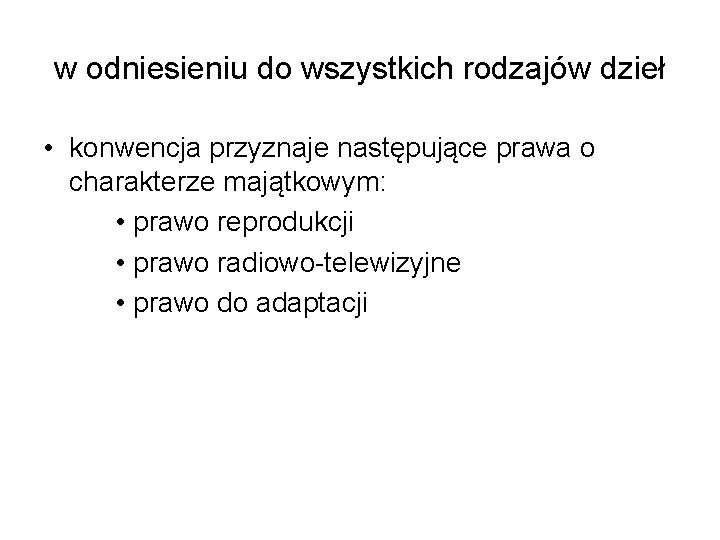 w odniesieniu do wszystkich rodzajów dzieł

• konwencja przyznaje następujące prawa o charakterze majątkowym:

• prawo reprodukcji
• prawo radiowo-telewizyjne
• prawo do adaptacji